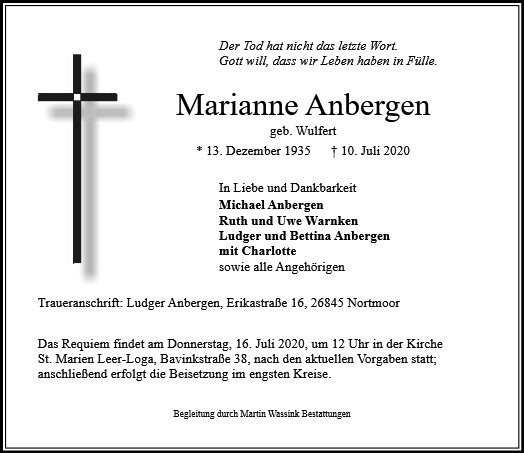 Der Tod hat nicht das letzte Wort.
Gott will, dass wir Leben haben in Fülle.

Marianne Anbergen

geb. Wulfert

* 13. Dezember 1935 † 10. Juli 2020

In Liebe und Dankbarkeit
Michael Anbergen
Ruth und Uwe Warnken
Ludger und Bettina Anbergen
mit Charlotte
sowie alle Angehörigen

Traueranschrift: Ludger Anbergen, Erikastraße 16, 26845 Nortmoor

Das Requiem findet am Donnerstag, 16. Juli 2020, um 12 Uhr in der Kirche St. Marien Leer-Loga, Bavinkstraße 38, nach den aktuellen Vorgaben statt; anschließend erfolgt die Beisetzung im engsten Kreise.

Begleitung durch Martin Wassink Bestattungen